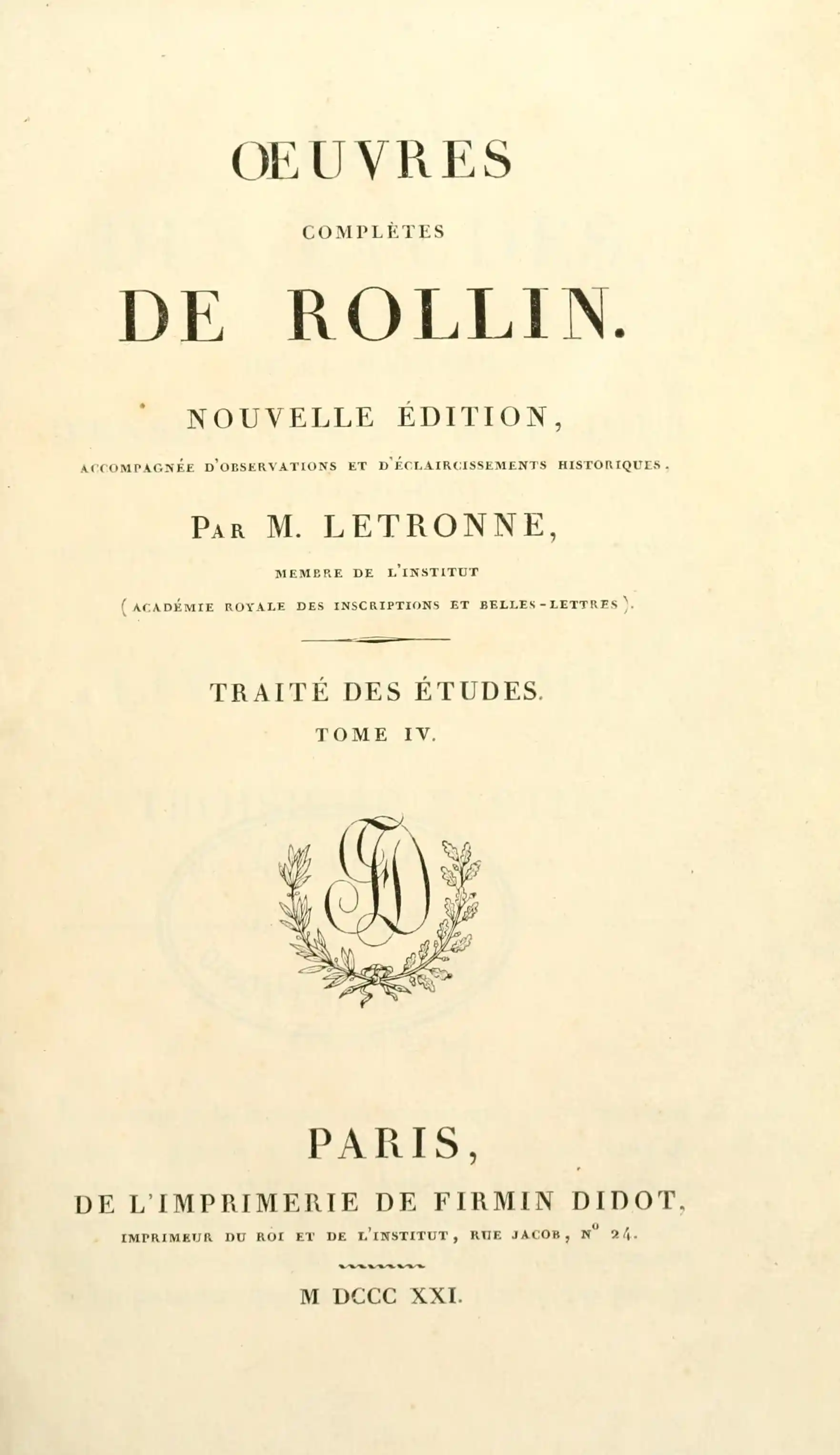 ŒUVRES
COMPLÈTES
DE ROLLIN.

NOUVELLE ÉDITION,
ACCOMPAGNÉE D'OBSERVATIONS ET D'ÉCLAIRCISSEMENTS HISTORIQUES.

PAR M. LETRONNE,
MEMBRE DE L'INSTITUT
(ACADÉMIE ROYALE DES INSCRIPTIONS ET BELLES-LETTRES).

TRAITÉ DES ÉTUDES.
TOME IV.

PARIS,
DE L'IMPRIMERIE DE FIRMIN DIDOT,
IMPRIMEUR DU ROI ET DE L'INSTITUT, RUE JACOB, N° 24.

M DCCC XXI.